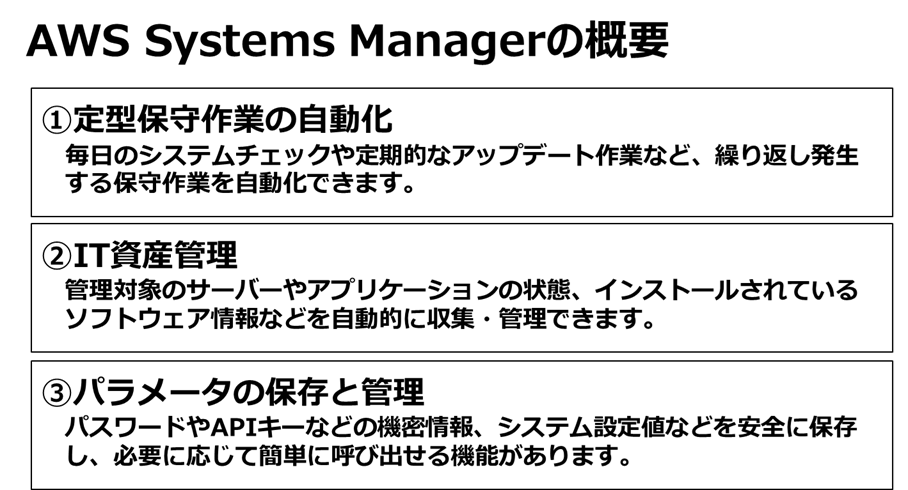 AWS Systems Managerの概要

①定型保守作業の自動化
毎日のシステムチェックや定期的なアップデート作業など、繰り返し発生する保守作業を自動化できます。

②IT資産管理
管理対象のサーバーやアプリケーションの状態、インストールされているソフトウェア情報などを自動的に収集・管理できます。

③パラメータの保存と管理
パスワードやAPIキーなどの機密情報、システム設定値などを安全に保存し、必要に応じて簡単に呼び出せる機能があります。